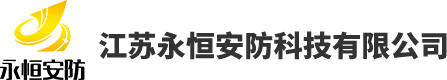 永恒安防

江苏永恒安防科技有限公司